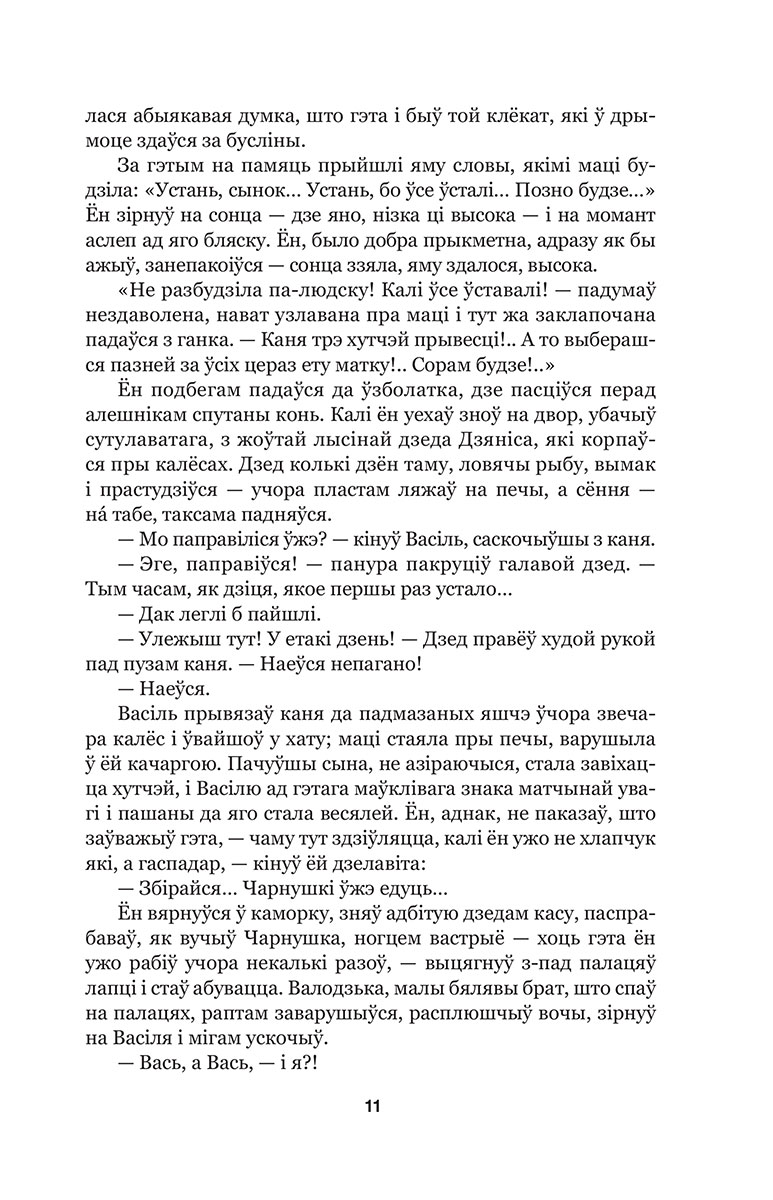 лася абыякавая думка, што гэта і быў той клёкат, які ў дрымоце здаўся за бусліны.

За гэтым на памяць прыйшлі яму словы, якімі маці будзіла: «Устань, сынок... Устань, бо ўсе ўсталі... Позно будзе...» Ён зірнуў на сонца — дзе яно, нізка ці высока — і на момант аслеп ад яго бляску. Ён, было добра прыкметна, адразу як бы ажыў, занепакоіўся — сонца ззяла, яму здалося, высока.

«Не разбудзіла па-людску! Калі ўсе ўставалі! — падумаў нездаволена, нават узлавана пра маці і тут жа заклапочана падаўся з ганка. — Каня трэ хутчэй прывесці!.. А то выберашся пазней за ўсіх цераз ету матку!.. Сорам будзе!..»

Ён подбегам падаўся да ўзболатка, дзе пасціўся перад алешнікам спутаны конь. Калі ён уехаў зноў на двор, убачыў сутулаватага, з жоўтай лысінай дзеда Дзяніса, які корпаўся пры калёсах. Дзед колькі дзён таму, ловячы рыбу, вымак і прастудзіўся — учора пластам ляжаў на печы, а сёння — на́ табе, таксама падняўся.

— Мо паправіліся ўжэ? — кінуў Васіль, саскочыўшы з каня.

— Эге, паправіўся! — панура пакруціў галавой дзед. — Тым часам, як дзіця, якое першы раз устало...

— Дак леглі б пайшлі.

— Улежыш тут! У етакі дзень! — Дзед правёў худой рукой пад пузам каня. — Наеўся непагано!

— Наеўся.

Васіль прывязаў каня да падмазаных яшчэ ўчора звечара калёс і ўвайшоў у хату; маці стаяла пры печы, варушыла ў ёй качаргою. Пачуўшы сына, не азіраючыся, стала завіхацца хутчэй, і Васілю ад гэтага маўклівага знака матчынай увагі і пашаны да яго стала весялей. Ён, аднак, не паказаў, што заўважыў гэта, — чаму тут здзіўляцца, калі ён ужо не хлапчук які, а гаспадар, — кінуў ёй дзелавіта:

— Збірайся... Чарнушкі ўжэ едуць...

Ён вярнуўся ў каморку, зняў адбітую дзедам касу, паспрабаваў, як вучыў Чарнушка, ногцем вастрыё — хоць гэта ён ужо рабіў учора некалькі разоў, — выцягнуў з-пад палацяў лапці і стаў абувацца. Валодзька, малы бялявы брат, што спаў на палацях, раптам заварушыўся, расплюшчыў вочы, зірнуў на Васіля і мігам ускочыў.

— Вась, а Вась, — і я?!

11